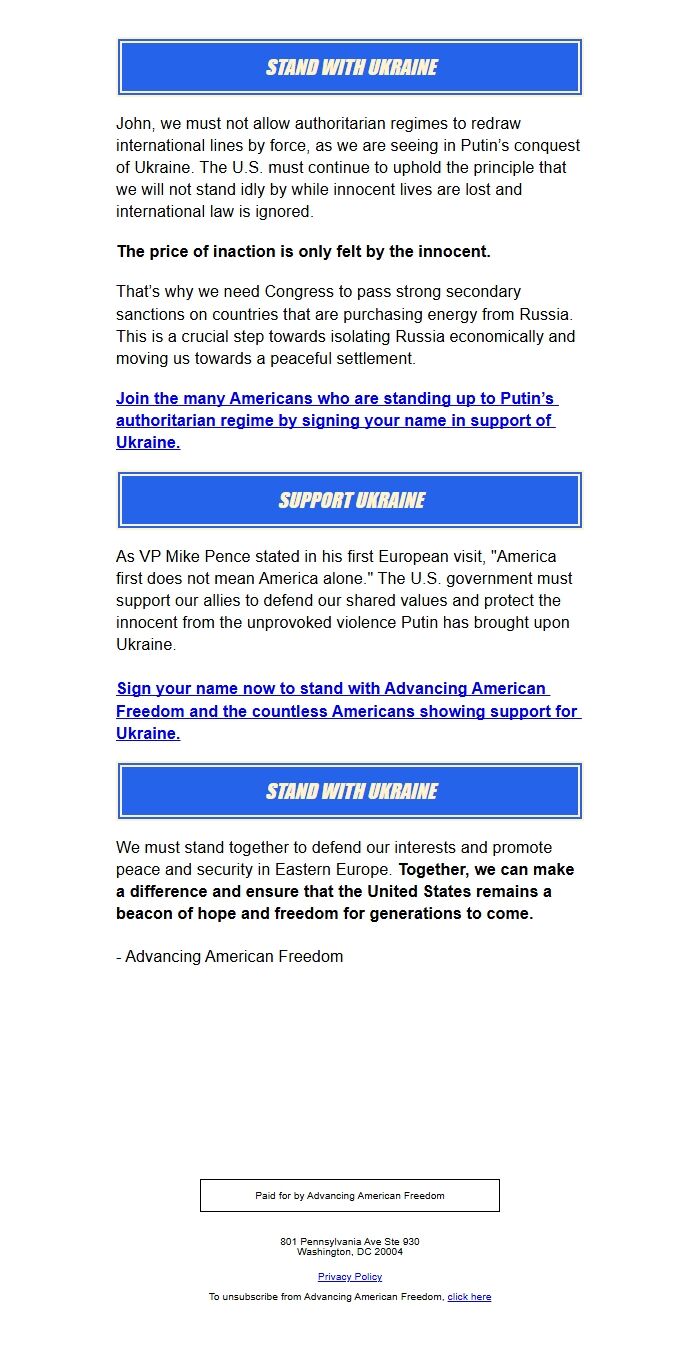 STAND WITH UKRAINE

John, we must not allow authoritarian regimes to redraw international lines by force, as we are seeing in Putin's conquest of Ukraine. The U.S. must continue to uphold the principle that we will not stand idly by while innocent lives are lost and international law is ignored.

The price of inaction is only felt by the innocent.

That's why we need Congress to pass strong secondary sanctions on countries that are purchasing energy from Russia. This is a crucial step towards isolating Russia economically and moving us towards a peaceful settlement.

Join the many Americans who are standing up to Putin's authoritarian regime by signing your name in support of Ukraine.

SUPPORT UKRAINE

As VP Mike Pence stated in his first European visit, "America first does not mean America alone." The U.S. government must support our allies to defend our shared values and protect the innocent from the unprovoked violence Putin has brought upon Ukraine.

Sign your name now to stand with Advancing American Freedom and the countless Americans showing support for Ukraine.

STAND WITH UKRAINE

We must stand together to defend our interests and promote peace and security in Eastern Europe. Together, we can make a difference and ensure that the United States remains a beacon of hope and freedom for generations to come.

- Advancing American Freedom

Paid for by Advancing American Freedom

801 Pennsylvania Ave Ste 930
Washington, DC 20004

Privacy Policy

To unsubscribe from Advancing American Freedom, click here